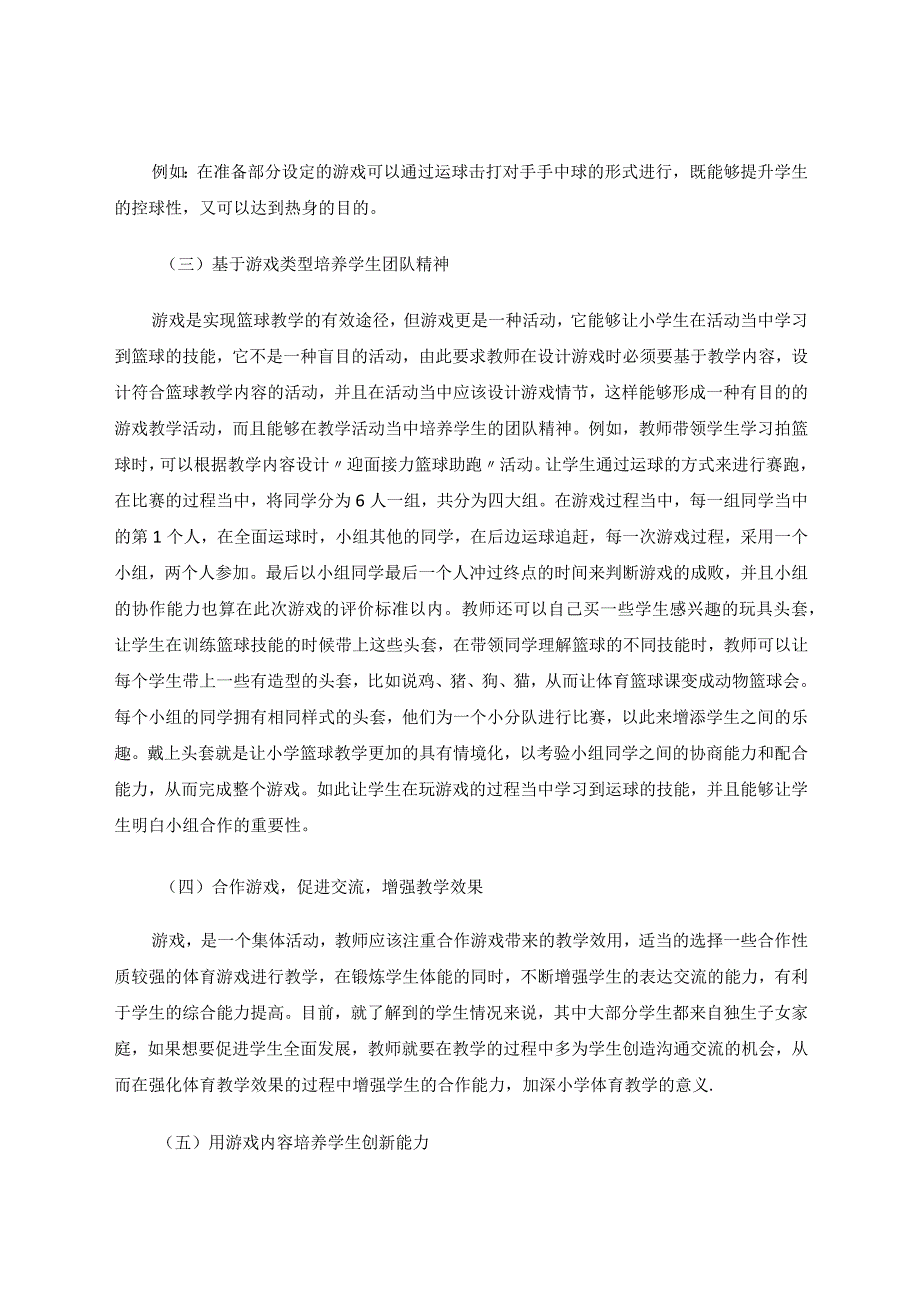 例如：在准备部分设定的游戏可以通过运球击打对手手中球的形式进行，既能够提升学生的控球性，又可以达到热身的目的。

（三）基于游戏类型培养学生团队精神

游戏是实现篮球教学的有效途径，但游戏更是一种活动，它能够让小学生在活动当中学习到篮球的技能，它不是一种盲目的活动，由此要求教师在设计游戏时必须要基于教学内容，设计符合篮球教学内容的活动，并且在活动当中应该设计游戏情节，这样能够形成一种有目的的游戏教学活动，而且能够在教学活动当中培养学生的团队精神。例如，教师带领学生学习拍篮球时，可以根据教学内容设计〃迎面接力篮球助跑〃活动。让学生通过运球的方式来进行赛跑，在比赛的过程当中，将同学分为6人一组，共分为四大组。在游戏过程当中，每一组同学当中的第1个人，在全面运球时，小组其他的同学，在后边运球追赶，每一次游戏过程，采用一个小组，两个人参加。最后以小组同学最后一个人冲过终点的时间来判断游戏的成败，并且小组的协作能力也算在此次游戏的评价标准以内。教师还可以自己买一些学生感兴趣的玩具头套，让学生在训练篮球技能的时候带上这些头套，在带领同学理解篮球的不同技能时，教师可以让每个学生带上一些有造型的头套，比如说鸡、猪、狗、猫，从而让体育篮球课变成动物篮球会。每个小组的同学拥有相同样式的头套，他们为一个小分队进行比赛，以此来增添学生之间的乐趣。戴上头套就是让小学篮球教学更加的具有情境化，以考验小组同学之间的协商能力和配合能力，从而完成整个游戏。如此让学生在玩游戏的过程当中学习到运球的技能，并且能够让学生明白小组合作的重要性。

（四）合作游戏，促进交流，增强教学效果

游戏，是一个集体活动，教师应该注重合作游戏带来的教学效用，适当的选择一些合作性质较强的体育游戏进行教学，在锻炼学生体能的同时，不断增强学生的表达交流的能力，有利于学生的综合能力提高。目前，就了解到的学生情况来说，其中大部分学生都来自独生子女家庭，如果想要促进学生全面发展，教师就要在教学的过程中多为学生创造沟通交流的机会，从而在强化体育教学效果的过程中增强学生的合作能力，加深小学体育教学的意义.

（五）用游戏内容培养学生创新能力